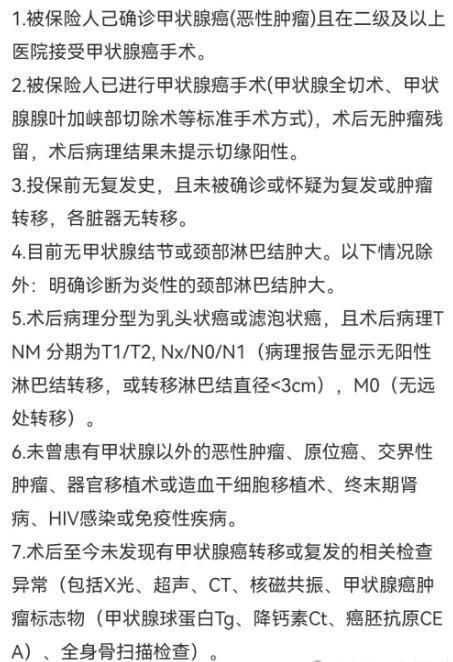 1.被保险人已确诊甲状腺癌(恶性肿瘤)且在二级及以上医院接受甲状腺癌手术。

2.被保险人已进行甲状腺癌手术(甲状腺全切术、甲状腺腺叶加峡部切除术等标准手术方式)，术后无肿瘤残留，术后病理结果未提示切缘阳性。

3.投保前无复发史，且未被确诊或怀疑为复发或肿瘤转移，各脏器无转移。

4.目前无甲状腺结节或颈部淋巴结肿大。以下情况除外：明确诊断为炎性的颈部淋巴结肿大。

5.术后病理分型为乳头状癌或滤泡状癌，且术后病理TNM 分期为T1/T2, Nx/N0/N1（病理报告显示无阳性淋巴结转移，或转移淋巴结直径<3cm），M0（无远处转移）。

6.未曾患有甲状腺以外的恶性肿瘤、原位癌、交界性肿瘤、器官移植术或造血干细胞移植术、终末期肾病、HIV感染或免疫性疾病。

7.术后至今未发现有甲状腺癌转移或复发的相关检查异常（包括X光、超声、CT、核磁共振、甲状腺癌肿瘤标志物（甲状腺球蛋白Tg、降钙素Ct、癌胚抗原CEA）、全身骨扫描检查）。